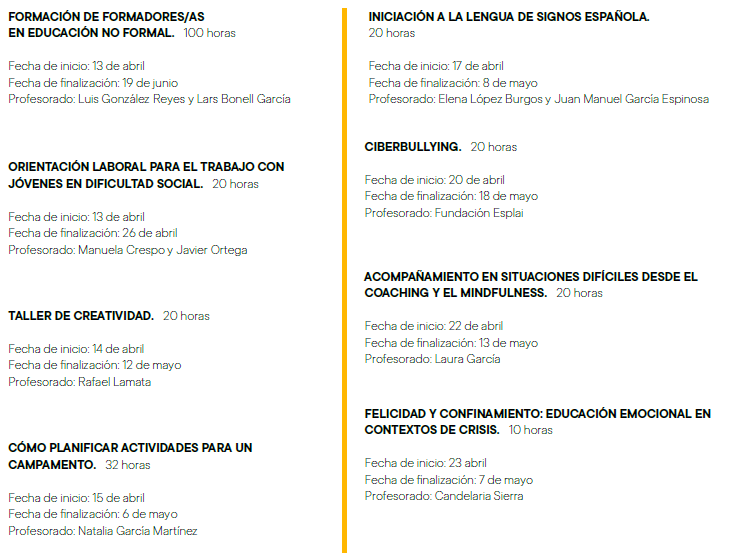 FORMACIÓN DE FORMADORES/AS EN EDUCACIÓN NO FORMAL. 100 horas

Fecha de inicio: 13 de abril
Fecha de finalización: 19 de junio
Profesorado: Luis González Reyes y Lars Bonell García

ORIENTACIÓN LABORAL PARA EL TRABAJO CON JÓVENES EN DIFICULTAD SOCIAL. 20 horas

Fecha de inicio: 13 de abril
Fecha de finalización: 26 de abril
Profesorado: Manuela Crespo y Javier Ortega

TALLER DE CREATIVIDAD. 20 horas

Fecha de inicio: 14 de abril
Fecha de finalización: 12 de mayo
Profesorado: Rafael Lamata

CÓMO PLANIFICAR ACTIVIDADES PARA UN CAMPAMENTO. 32 horas

Fecha de inicio: 15 de abril
Fecha de finalización: 6 de mayo
Profesorado: Natalia García Martínez

INICIACIÓN A LA LENGUA DE SIGNOS ESPAÑOLA. 20 horas

Fecha de inicio: 17 de abril
Fecha de finalización: 8 de mayo
Profesorado: Elena López Burgos y Juan Manuel García Espinosa

CIBERBULLYING. 20 horas

Fecha de inicio: 20 de abril
Fecha de finalización: 18 de mayo
Profesorado: Fundación Esplai

ACOMPAÑAMIENTO EN SITUACIONES DIFÍCILES DESDE EL COACHING Y EL MINDFULNESS. 20 horas

Fecha de inicio: 22 de abril
Fecha de finalización: 13 de mayo
Profesorado: Laura García

FELICIDAD Y CONFINAMIENTO: EDUCACIÓN EMOCIONAL EN CONTEXTOS DE CRISIS. 10 horas

Fecha de inicio: 23 abril
Fecha de finalización: 7 de mayo
Profesorado: Candelaria Sierra